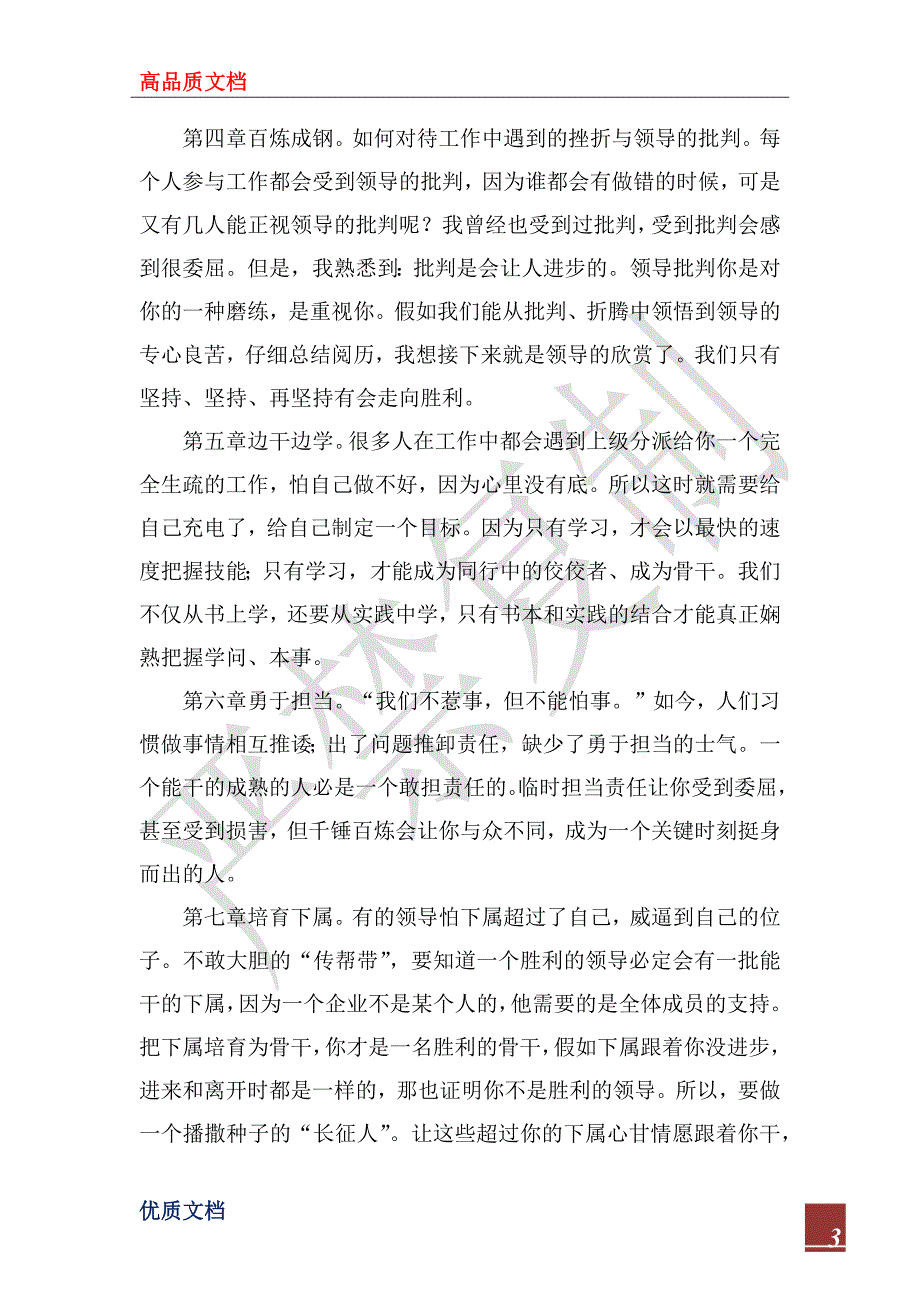 高品质文档

第四章百炼成钢。如何对待工作中遇到的挫折与领导的批判。每个人参与工作都会受到领导的批判，因为谁都会有做错的时候，可是又有几人能正视领导的批判呢？我曾经也受到过批判，受到批判会感到很委屈。但是，我熟悉到：批判是会让人进步的。领导批判你是对你的一种磨练，是重视你。假如我们能从批判、折腾中领悟到领导的专心良苦，仔细总结阅历，我想接下来就是领导的欣赏了。我们只有坚持、坚持、再坚持有会走向胜利。

第五章边干边学。很多人在工作中都会遇到上级分派给你一个完全生疏的工作，怕自己做不好，因为心里没有底。所以这时就需要给自己充电了，给自己制定一个目标。因为只有学习，才会以最快的速度把握技能；只有学习，才能成为同行中的佼佼者、成为骨干。我们不仅从书上学，还要从实践中学，只有书本和实践的结合才能真正娴熟把握学问、本事。

第六章勇于担当。“我们不惹事，但不能怕事。”如今，人们习惯做事情相互推诿；出了问题推卸责任，缺少了勇于担当的士气。一个能干的成熟的人必是一个敢担责任的。临时担当责任让你受到委屈，甚至受到损害，但千锤百炼会让你与众不同，成为一个关键时刻挺身而出的人。

第七章培育下属。有的领导怕下属超过了自己，威逼到自己的位子。不敢大胆的“传帮带”，要知道一个胜利的领导必定会有一批能干的下属，因为一个企业不是某个人的，他需要的是全体成员的支持。把下属培育为骨干，你才是一名胜利的骨干，假如下属跟着你没进步，进来和离开时都是一样的，那也证明你不是胜利的领导。所以，要做一个播撒种子的“长征人”。让这些超过你的下属心甘情愿跟着你干，

优质文档

3